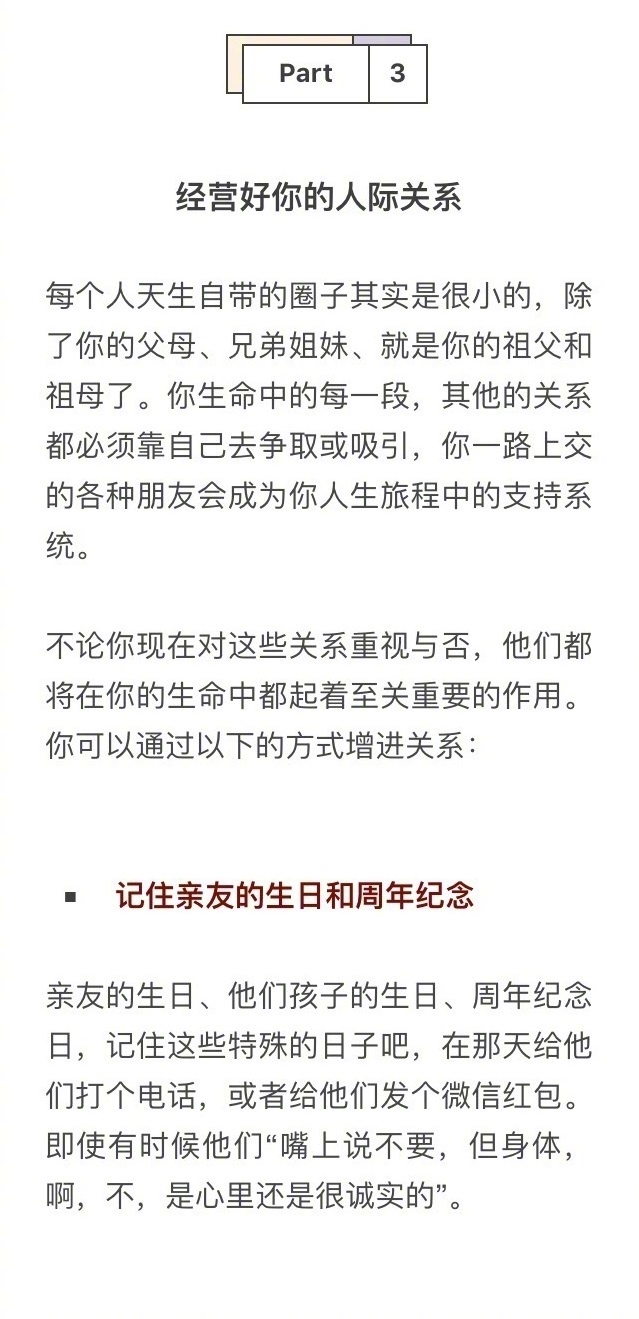 Part 3

经营好你的人际关系

每个人天生自带的圈子其实是很小的，除了你的父母、兄弟姐妹、就是你的祖父和祖母了。你生命中的每一段，其他的关系都必须靠自己去争取或吸引，你一路上交的各种朋友会成为你人生旅程中的支持系统。

不论你现在对这些关系重视与否，他们都将在你的生命中都起着至关重要的作用。你可以通过以下的方式增进关系：

▪ 记住亲友的生日和周年纪念

亲友的生日、他们孩子的生日、周年纪念日，记住这些特殊的日子吧，在那天给他们打个电话，或者给他们发个微信红包。即使有时候他们“嘴上说不要，但身体，啊，不，是心里还是很诚实的”。